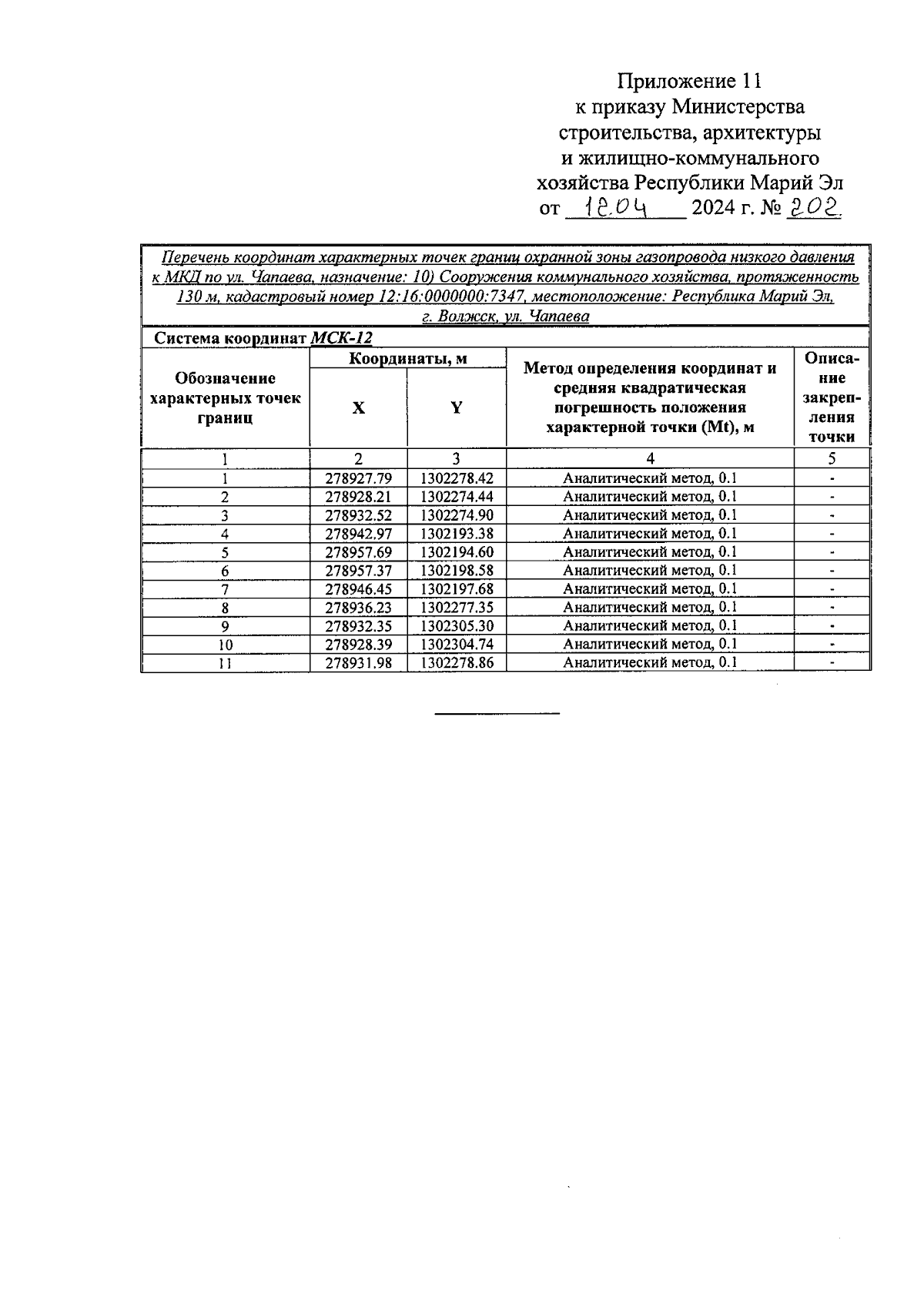 Приложение 11
к приказу Министерства
строительства, архитектуры
и жилищно-коммунального
хозяйства Республики Марий Эл
от 12.04 2024 г. № 202

Перечень координат характерных точек границ охранной зоны газопровода низкого давления к МКД по ул. Чапаева, назначение: 10) Сооружения коммунального хозяйства, протяженность 130 м, кадастровый номер 12:16:0000000:7347, местоположение: Республика Марий Эл, г. Волжск, ул. Чапаева

Система координат МСК-12

| Обозначение характерных точек границ | Координаты, м X | Координаты, м Y | Метод определения координат и средняя квадратическая погрешность положения характерной точки (Mt), м | Описание закрепления точки |
|---|---|---|---|---|
| 1 | 2 | 3 | 4 | 5 |
| 1 | 278927.79 | 1302278.42 | Аналитический метод, 0.1 | - |
| 2 | 278928.21 | 1302274.44 | Аналитический метод, 0.1 | - |
| 3 | 278932.52 | 1302274.90 | Аналитический метод, 0.1 | - |
| 4 | 278942.97 | 1302193.38 | Аналитический метод, 0.1 | - |
| 5 | 278957.69 | 1302194.60 | Аналитический метод, 0.1 | - |
| 6 | 278957.37 | 1302198.58 | Аналитический метод, 0.1 | - |
| 7 | 278946.45 | 1302197.68 | Аналитический метод, 0.1 | - |
| 8 | 278936.23 | 1302277.35 | Аналитический метод, 0.1 | - |
| 9 | 278932.35 | 1302305.30 | Аналитический метод, 0.1 | - |
| 10 | 278928.39 | 1302304.74 | Аналитический метод, 0.1 | - |
| 11 | 278931.98 | 1302278.86 | Аналитический метод, 0.1 | - |